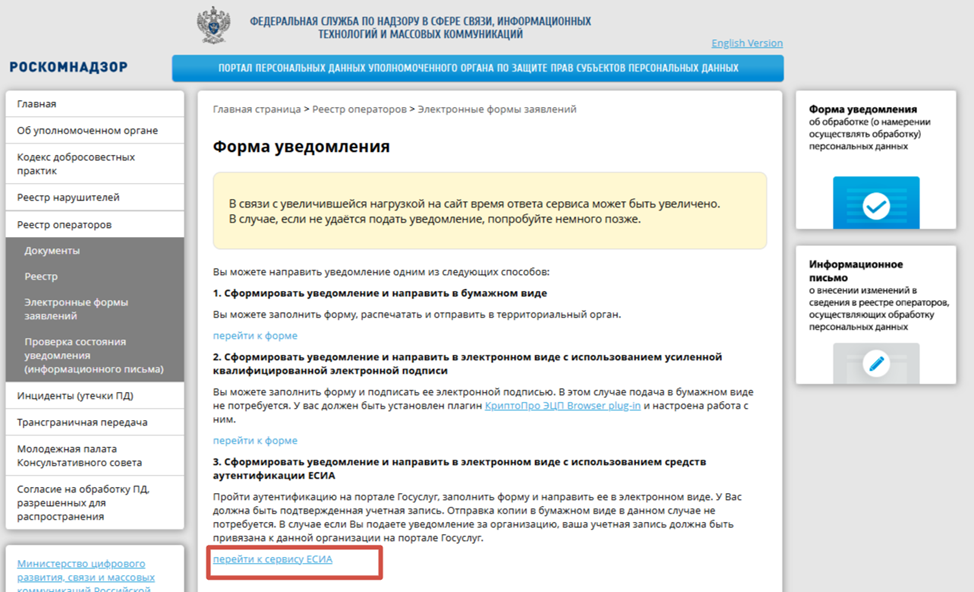 ФЕДЕРАЛЬНАЯ СЛУЖБА ПО НАДЗОРУ В СФЕРЕ СВЯЗИ, ИНФОРМАЦИОННЫХ ТЕХНОЛОГИЙ И МАССОВЫХ КОММУНИКАЦИЙ

English Version

РОСКОМНАДЗОР

ПОРТАЛ ПЕРСОНАЛЬНЫХ ДАННЫХ УПОЛНОМОЧЕННОГО ОРГАНА ПО ЗАЩИТЕ ПРАВ СУБЪЕКТОВ ПЕРСОНАЛЬНЫХ ДАННЫХ

Главная
Об уполномоченном органе
Кодекс добросовестных практик
Реестр нарушителей
Реестр операторов
Документы
Реестр
Электронные формы заявлений
Проверка состояния уведомления (информационного письма)
Инциденты (утечки ПД)
Трансграничная передача
Молодежная палата Консультативного совета
Согласие на обработку ПД, разрешенных для распространения

Министерство цифрового развития, связи и массовых коммуникаций Российской

Главная страница > Реестр операторов > Электронные формы заявлений

Форма уведомления

В связи с увеличившейся нагрузкой на сайт время ответа сервиса может быть увеличено.
В случае, если не удаётся подать уведомление, попробуйте немного позже.

Вы можете направить уведомление одним из следующих способов:

1. Сформировать уведомление и направить в бумажном виде

Вы можете заполнить форму, распечатать и отправить в территориальный орган.

перейти к форме

2. Сформировать уведомление и направить в электронном виде с использованием усиленной квалифицированной электронной подписи

Вы можете заполнить форму и подписать ее электронной подписью. В этом случае подача в бумажном виде не потребуется. У вас должен быть установлен плагин КриптоПро ЭЦП Browser plug-in и настроена работа с ним.

перейти к форме

3. Сформировать уведомление и направить в электронном виде с использованием средств аутентификации ЕСИА

Пройти аутентификацию на портале Госуслуг, заполнить форму и направить ее в электронном виде. У Вас должна быть подтвержденная учетная запись. Отправка копии в бумажном виде в данном случае не потребуется. В случае если Вы подаете уведомление за организацию, ваша учетная запись должна быть привязана к данной организации на портале Госуслуг.

перейти к сервису ЕСИА

Форма уведомления
об обработке (о намерении осуществлять обработку) персональных данных

Информационное письмо
о внесении изменений в сведения в реестре операторов, осуществляющих обработку персональных данных